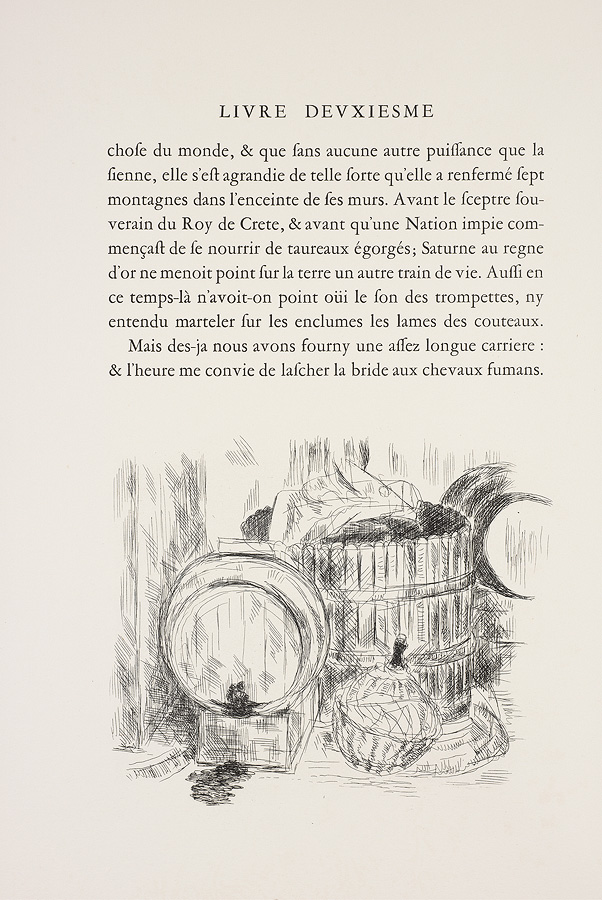 LIVRE DEVXIESME

chose du monde, & que sans aucune autre puissance que la sienne, elle s'est agrandie de telle sorte qu'elle a renfermé sept montagnes dans l'enceinte de ses murs. Avant le sceptre souverain du Roy de Crete, & avant qu'une Nation impie commençast de se nourrir de taureaux égorgés; Saturne au regne d'or ne menoit point sur la terre un autre train de vie. Aussi en ce temps-là n'avoit-on point oüi le son des trompettes, ny entendu marteler sur les enclumes les lames des couteaux.

Mais des-ja nous avons fourny une assez longue carriere : & l'heure me convie de lascher la bride aux chevaux fumans.